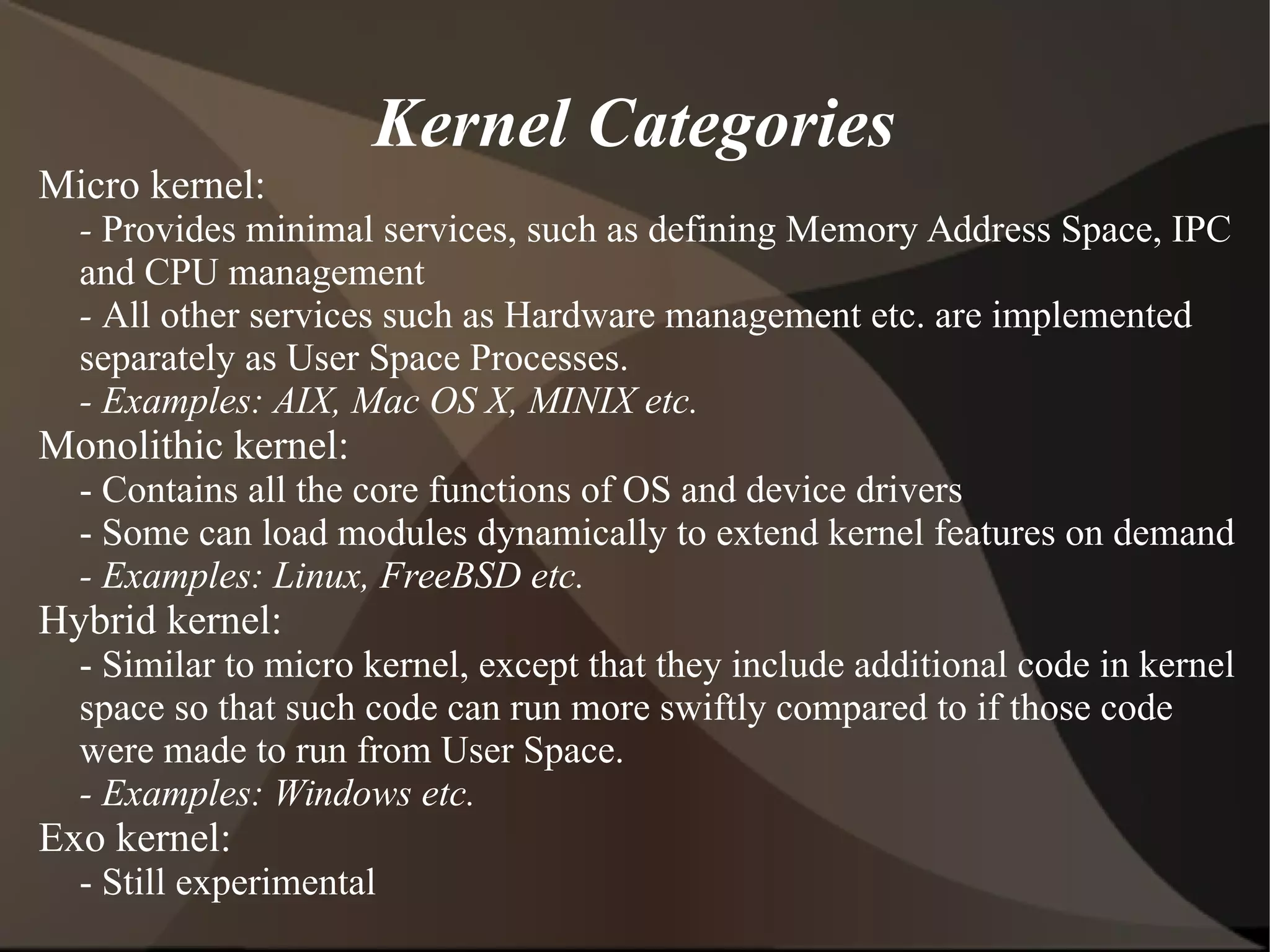 Kernel Categories

Micro kernel:

- Provides minimal services, such as defining Memory Address Space, IPC and CPU management

- All other services such as Hardware management etc. are implemented separately as User Space Processes.

- Examples: AIX, Mac OS X, MINIX etc.

Monolithic kernel:

- Contains all the core functions of OS and device drivers

- Some can load modules dynamically to extend kernel features on demand

- Examples: Linux, FreeBSD etc.

Hybrid kernel:

- Similar to micro kernel, except that they include additional code in kernel space so that such code can run more swiftly compared to if those code were made to run from User Space.

- Examples: Windows etc.

Exo kernel:

- Still experimental